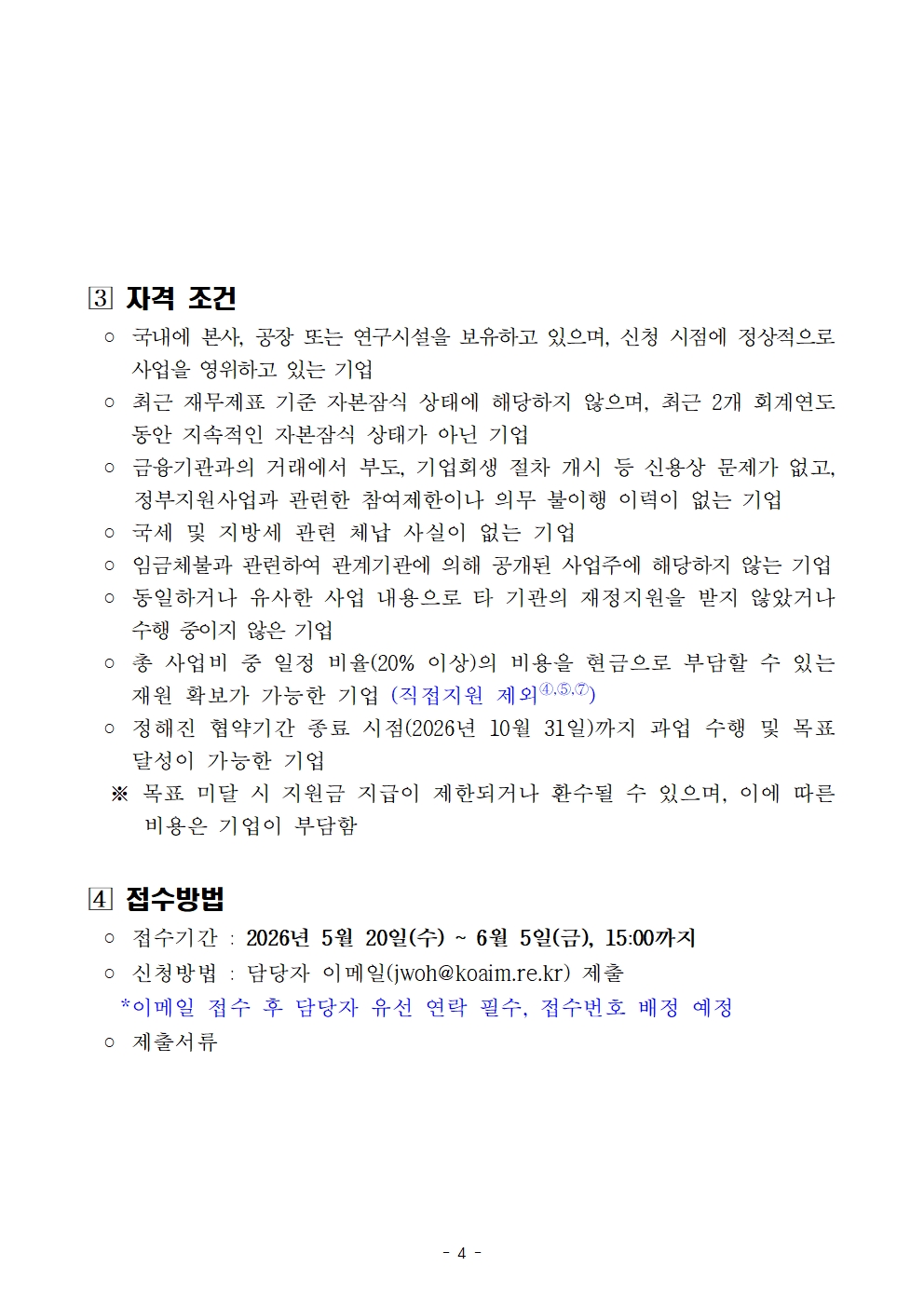 3 자격 조건

○ 국내에 본사, 공장 또는 연구시설을 보유하고 있으며, 신청 시점에 정상적으로 사업을 영위하고 있는 기업

○ 최근 재무제표 기준 자본잠식 상태에 해당하지 않으며, 최근 2개 회계연도 동안 지속적인 자본잠식 상태가 아닌 기업

○ 금융기관과의 거래에서 부도, 기업회생 절차 개시 등 신용상 문제가 없고, 정부지원사업과 관련한 참여제한이나 의무 불이행 이력이 없는 기업

○ 국세 및 지방세 관련 체납 사실이 없는 기업

○ 임금체불과 관련하여 관계기관에 의해 공개된 사업주에 해당하지 않는 기업

○ 동일하거나 유사한 사업 내용으로 타 기관의 재정지원을 받지 않았거나 수행 중이지 않은 기업

○ 총 사업비 중 일정 비율(20% 이상)의 비용을 현금으로 부담할 수 있는 재원 확보가 가능한 기업 (직접지원 제외④,⑤,⑦)

○ 정해진 협약기간 종료 시점(2026년 10월 31일)까지 과업 수행 및 목표 달성이 가능한 기업

※ 목표 미달 시 지원금 지급이 제한되거나 환수될 수 있으며, 이에 따른 비용은 기업이 부담함

4 접수방법

○ 접수기간 : 2026년 5월 20일(수) ~ 6월 5일(금), 15:00까지

○ 신청방법 : 담당자 이메일(jwoh@koaim.re.kr) 제출

*이메일 접수 후 담당자 유선 연락 필수, 접수번호 배정 예정

○ 제출서류

- 4 -